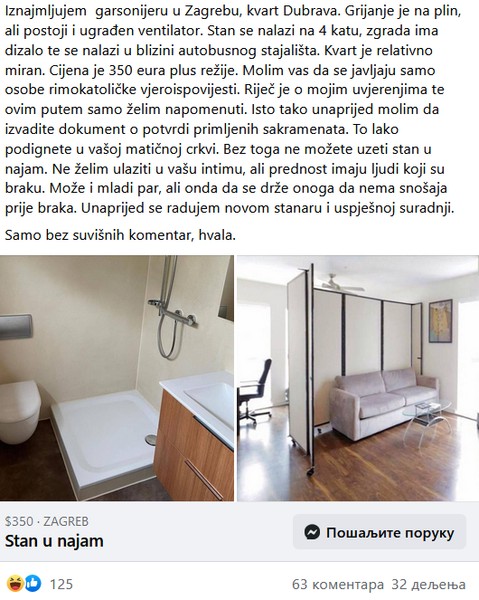 Iznajmljujem garsonijeru u Zagrebu, kvart Dubrava. Grijanje je na plin, ali postoji i ugrađen ventilator. Stan se nalazi na 4 katu, zgrada ima dizalo te se nalazi u blizini autobusnog stajališta. Kvart je relativno miran. Cijena je 350 eura plus režije. Molim vas da se javljaju samo osobe rimokatoličke vjeroispovijesti. Riječ je o mojim uvjerenjima te ovim putem samo želim napomenuti. Isto tako unaprijed molim da izvadite dokument o potvrdi primljenih sakramenata. To lako podignete u vašoj matičnoj crkvi. Bez toga ne možete uzeti stan u najam. Ne želim ulaziti u vašu intimu, ali prednost imaju ljudi koji su braku. Može i mladi par, ali onda da se drže onoga da nema snošaja prije braka. Unaprijed se radujem novom stanaru i uspješnoj suradnji.

Samo bez suvišnih komentar, hvala.

$350 · ZAGREB
Stan u najam

Пошаљите поруку

125

63 коментара 32 дељења